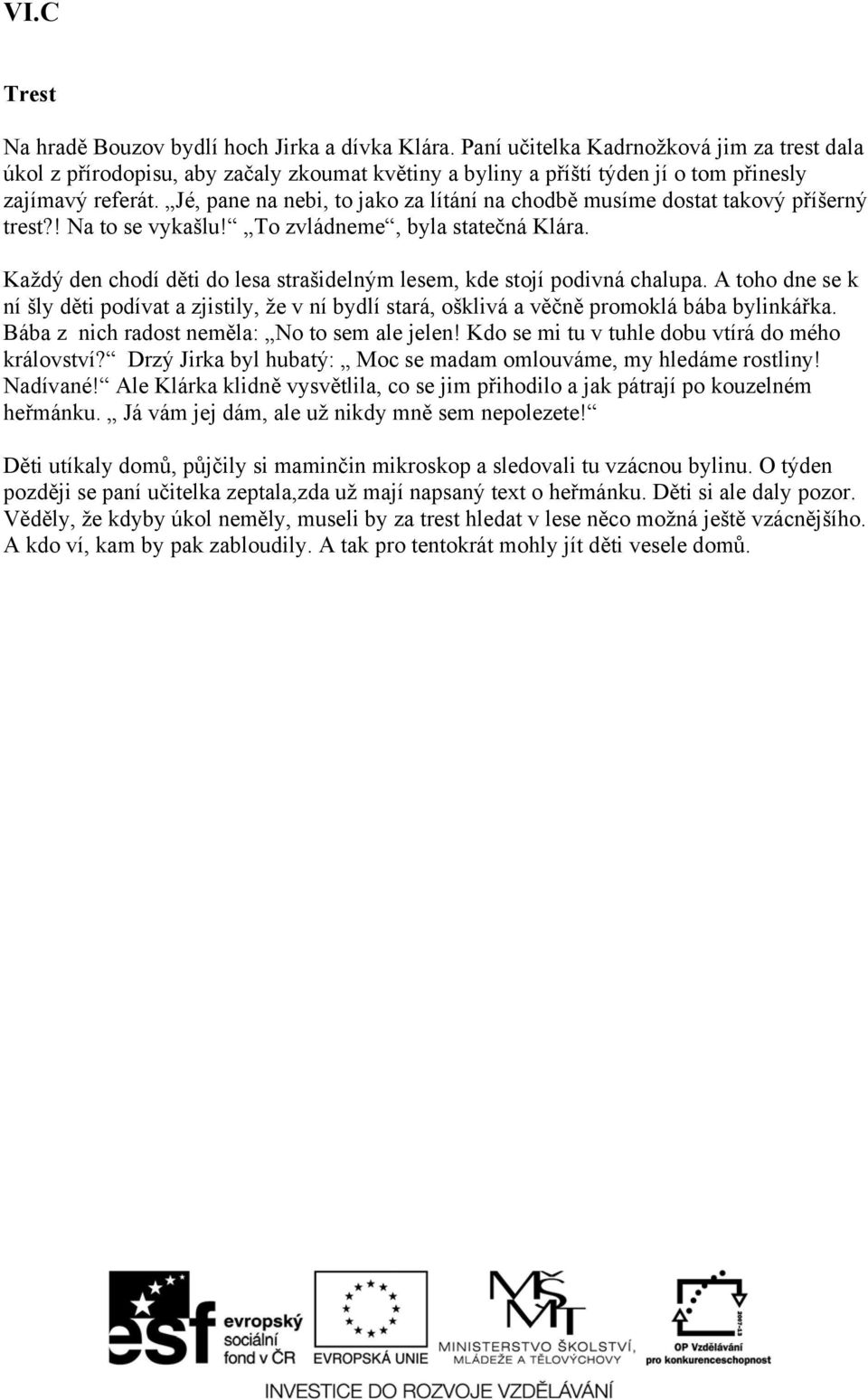 VI.C

Trest

Na hradě Bouzov bydlí hoch Jirka a dívka Klára. Paní učitelka Kadrnožková jim za trest dala úkol z přírodopisu, aby začaly zkoumat květiny a byliny a příští týden jí o tom přinesly zajímavý referát. „Jé, pane na nebi, to jako za lítání na chodbě musíme dostat takový příšerný trest?! Na to se vykašlu!“ „To zvládneme“, byla statečná Klára.

Každý den chodí děti do lesa strašidelným lesem, kde stojí podivná chalupa. A toho dne se k ní šly děti podívat a zjistily, že v ní bydlí stará, ošklivá a věčně promoklá bába bylinkářka. Bába z nich radost neměla: „No to sem ale jelen! Kdo se mi tu v tuhle dobu vtírá do mého království?“ Drzý Jirka byl hubatý: „ Moc se madam omlouváme, my hledáme rostliny! Nadívané!“ Ale Klárka klidně vysvětlila, co se jim přihodilo a jak pátrají po kouzelném heřmánku. „ Já vám jej dám, ale už nikdy mně sem nepolezete!“

Děti utíkaly domů, půjčily si maminčin mikroskop a sledovali tu vzácnou bylinu. O týden později se paní učitelka zeptala,zda už mají napsaný text o heřmánku. Děti si ale daly pozor. Věděly, že kdyby úkol neměly, museli by za trest hledat v lese něco možná ještě vzácnějšího. A kdo ví, kam by pak zabloudily. A tak pro tentokrát mohly jít děti vesele domů.

esf evropský sociální fond v ČR

EVROPSKÁ UNIE

MINISTERSTVO ŠKOLSTVÍ, MLÁDEŽE A TĚLOVÝCHOVY

2007-13

OP Vzdělávání pro konkurenceschopnost

INVESTICE DO ROZVOJE VZDĚLÁVÁNÍ